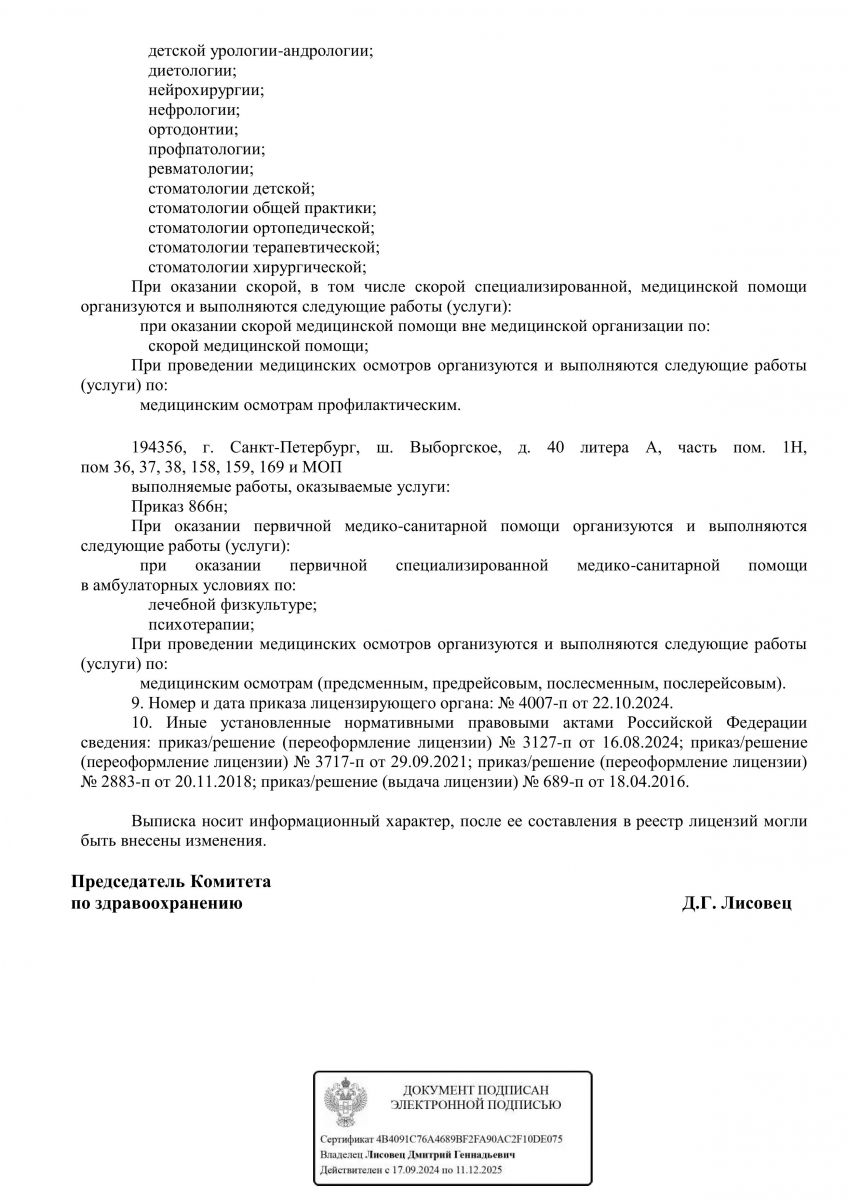 детской урологии-андрологии;
диетологии;
нейрохирургии;
нефрологии;
ортодонтии;
профпатологии;
ревматологии;
стоматологии детской;
стоматологии общей практики;
стоматологии ортопедической;
стоматологии терапевтической;
стоматологии хирургической;

При оказании скорой, в том числе скорой специализированной, медицинской помощи организуются и выполняются следующие работы (услуги):

при оказании скорой медицинской помощи вне медицинской организации по:

скорой медицинской помощи;

При проведении медицинских осмотров организуются и выполняются следующие работы (услуги) по:

медицинским осмотрам профилактическим.

194356, г. Санкт-Петербург, ш. Выборгское, д. 40 литера А, часть пом. 1Н, пом 36, 37, 38, 158, 159, 169 и МОП

выполняемые работы, оказываемые услуги:

Приказ 866н;

При оказании первичной медико-санитарной помощи организуются и выполняются следующие работы (услуги):

при оказании первичной специализированной медико-санитарной помощи в амбулаторных условиях по:

лечебной физкультуре;

психотерапии;

При проведении медицинских осмотров организуются и выполняются следующие работы (услуги) по:

медицинским осмотрам (предсменным, предрейсовым, послесменным, послерейсовым).

9. Номер и дата приказа лицензирующего органа: № 4007-п от 22.10.2024.

10. Иные установленные нормативными правовыми актами Российской Федерации сведения: приказ/решение (переоформление лицензии) № 3127-п от 16.08.2024; приказ/решение (переоформление лицензии) № 3717-п от 29.09.2021; приказ/решение (переоформление лицензии) № 2883-п от 20.11.2018; приказ/решение (выдача лицензии) № 689-п от 18.04.2016.

Выписка носит информационный характер, после ее составления в реестр лицензий могли быть внесены изменения.

Председатель Комитета
по здравоохранению

Д.Г. Лисовец

ДОКУМЕНТ ПОДПИСАН
ЭЛЕКТРОННОЙ ПОДПИСЬЮ

Сертификат 4B4091C76A4689BF2FA90AC2F10DE075
Владелец Лисовец Дмитрий Геннадьевич
Действителен с 17.09.2024 по 11.12.2025